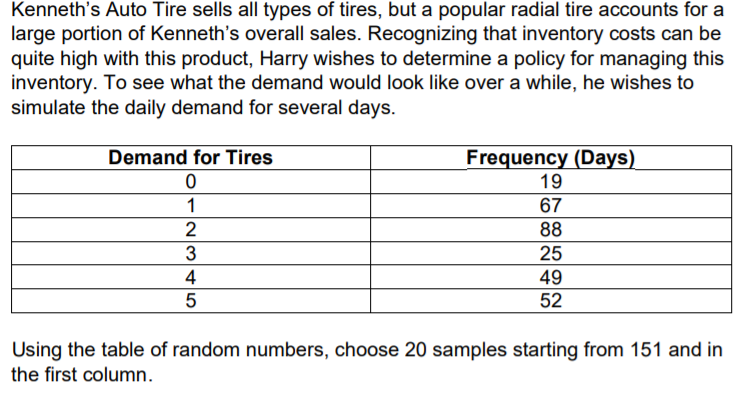 Kenneth's Auto Tire sells all types of tires, but a popular radial tire accounts for a large portion of Kenneth's overall sales. Recognizing that inventory costs can be quite high with this product, Harry wishes to determine a policy for managing this inventory. To see what the demand would look like over a while, he wishes to simulate the daily demand for several days.

| Demand for Tires | Frequency (Days) |
|---|---|
| 0 | 19 |
| 1 | 67 |
| 2 | 88 |
| 3 | 25 |
| 4 | 49 |
| 5 | 52 |

Using the table of random numbers, choose 20 samples starting from 151 and in the first column.